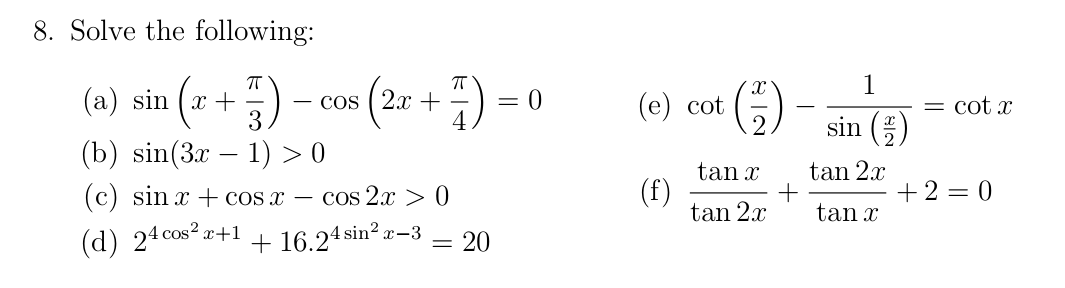 8. Solve the following:

(a) $\sin\left(x+\frac{\pi}{3}\right)-\cos\left(2x+\frac{\pi}{4}\right)=0$

(b) $\sin(3x-1)>0$

(c) $\sin x+\cos x-\cos 2x>0$

(d) $2^{4\cos^2 x+1}+16.2^{4\sin^2 x-3}=20$

(e) $\cot\left(\frac{x}{2}\right)-\frac{1}{\sin\left(\frac{x}{2}\right)}=\cot x$

(f) $\frac{\tan x}{\tan 2x}+\frac{\tan 2x}{\tan x}+2=0$